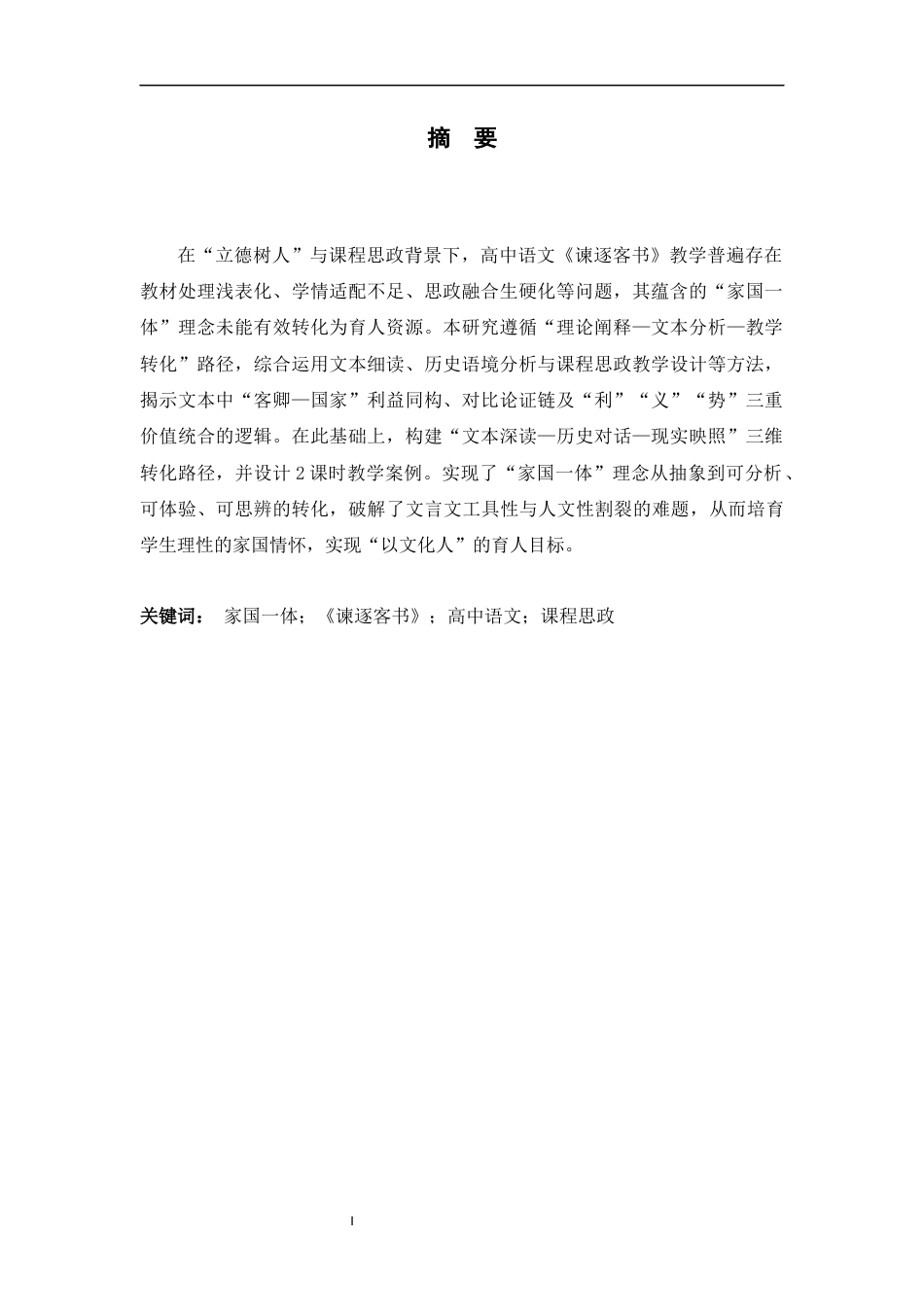 摘　要

在“立德树人”与课程思政背景下，高中语文《谏逐客书》教学普遍存在教材处理浅表化、学情适配不足、思政融合生硬化等问题，其蕴含的“家国一体”理念未能有效转化为育人资源。本研究遵循“理论阐释—文本分析—教学转化”路径，综合运用文本细读、历史语境分析与课程思政教学设计等方法，揭示文本中“客卿—国家”利益同构、对比论证链及“利”“义”“势”三重价值统合的逻辑。在此基础上，构建“文本深读—历史对话—现实映照”三维转化路径，并设计2课时教学案例。实现了“家国一体”理念从抽象到可分析、可体验、可思辨的转化，破解了文言文工具性与人文性割裂的难题，从而培育学生理性的家国情怀，实现“以文化人”的育人目标。

关键词：　家国一体；《谏逐客书》；高中语文；课程思政

I